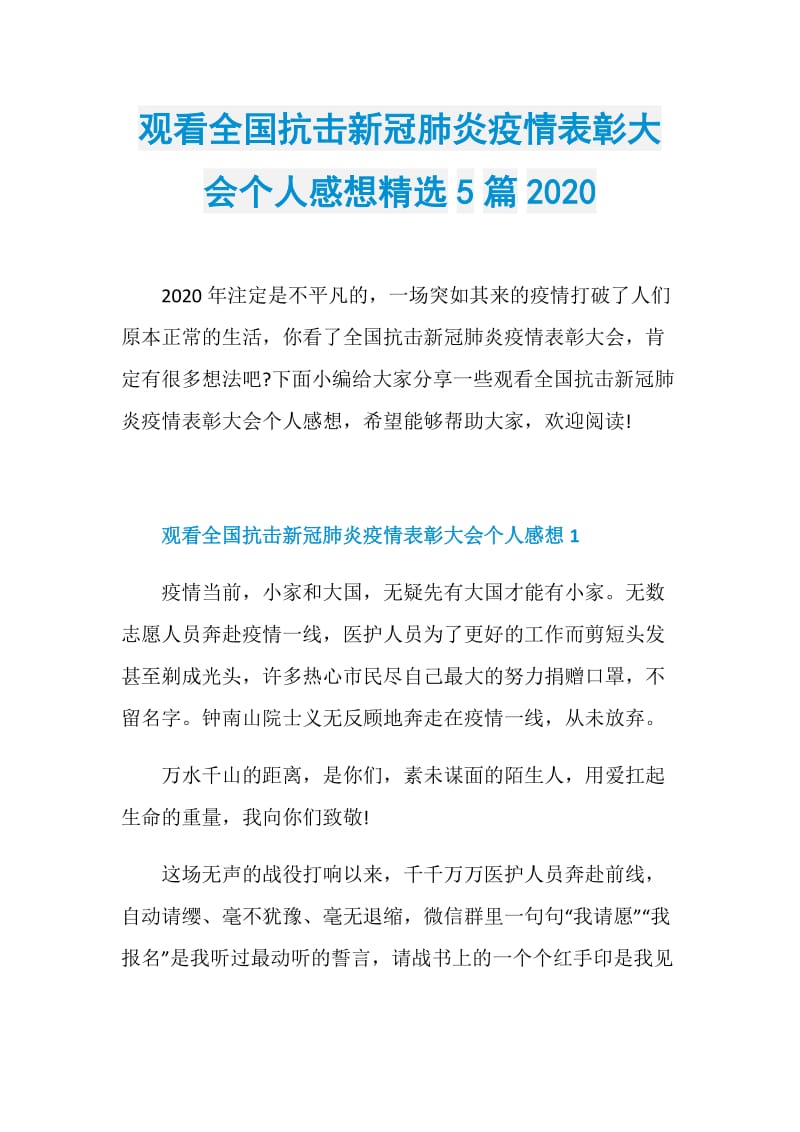 观看全国抗击新冠肺炎疫情表彰大会个人感想精选5篇2020

2020年注定是不平凡的，一场突如其来的疫情打破了人们原本正常的生活，你看了全国抗击新冠肺炎疫情表彰大会，肯定有很多想法吧?下面小编给大家分享一些观看全国抗击新冠肺炎疫情表彰大会个人感想，希望能够帮助大家，欢迎阅读!

观看全国抗击新冠肺炎疫情表彰大会个人感想1

疫情当前，小家和大国，无疑先有大国才能有小家。无数志愿人员奔赴疫情一线，医护人员为了更好的工作而剪短头发甚至剃成光头，许多热心市民尽自己最大的努力捐赠口罩，不留名字。钟南山院士义无反顾地奔走在疫情一线，从未放弃。

万水千山的距离，是你们，素未谋面的陌生人，用爱扛起生命的重量，我向你们致敬!

这场无声的战役打响以来，千千万万医护人员奔赴前线，自动请缨、毫不犹豫、毫无退缩，微信群里一句句“我请愿”“我报名”是我听过最动听的誓言，请战书上的一个个红手印是我见